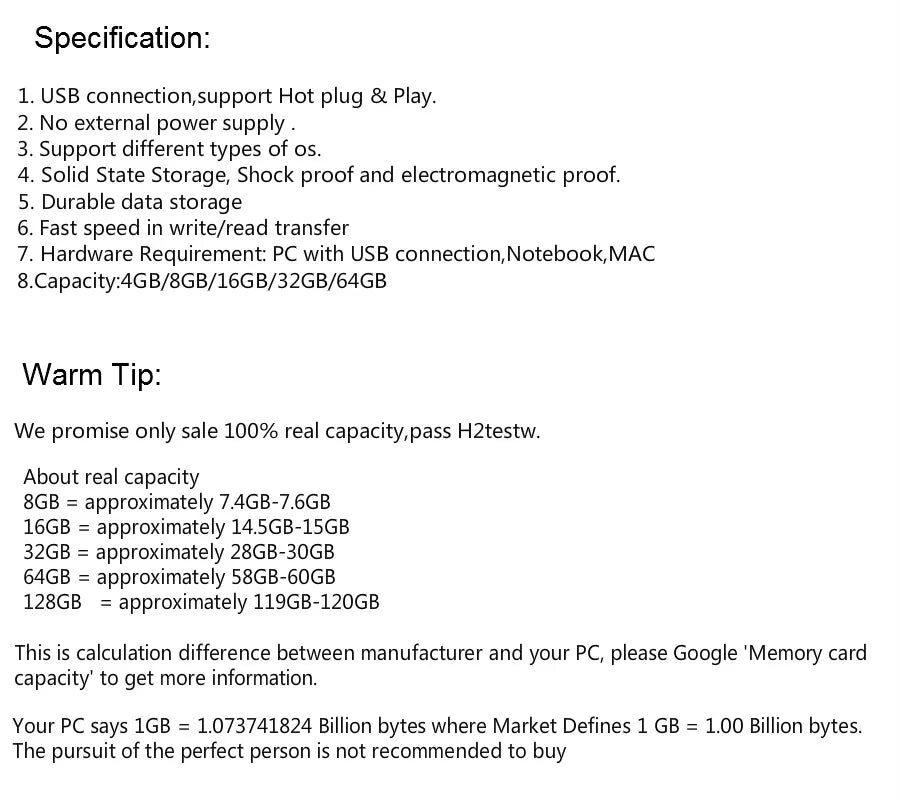 Specification:

1. USB connection,support Hot plug & Play.
2. No external power supply .
3. Support different types of os.
4. Solid State Storage, Shock proof and electromagnetic proof.
5. Durable data storage
6. Fast speed in write/read transfer
7. Hardware Requirement: PC with USB connection,Notebook,MAC
8.Capacity:4GB/8GB/16GB/32GB/64GB

Warm Tip:

We promise only sale 100% real capacity,pass H2testw.

About real capacity
8GB = approximately 7.4GB-7.6GB
16GB = approximately 14.5GB-15GB
32GB = approximately 28GB-30GB
64GB = approximately 58GB-60GB
128GB = approximately 119GB-120GB

This is calculation difference between manufacturer and your PC, please Google 'Memory card capacity' to get more information.

Your PC says 1GB = 1.073741824 Billion bytes where Market Defines 1 GB = 1.00 Billion bytes.
The pursuit of the perfect person is not recommended to buy